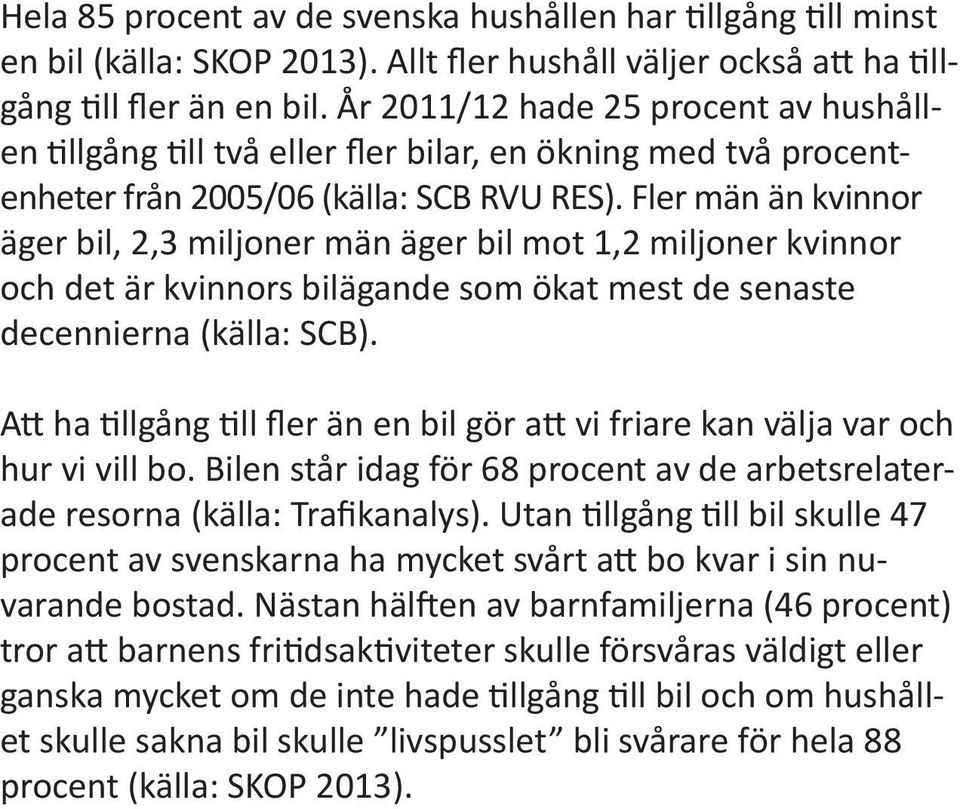 Hela 85 procent av de svenska hushållen har tillgång till minst en bil (källa: SKOP 2013). Allt fler hushåll väljer också att ha tillgång till fler än en bil. År 2011/12 hade 25 procent av hushållen tillgång till två eller fler bilar, en ökning med två procentenheter från 2005/06 (källa: SCB RVU RES). Fler män än kvinnor äger bil, 2,3 miljoner män äger bil mot 1,2 miljoner kvinnor och det är kvinnors bilägande som ökat mest de senaste decennierna (källa: SCB).

Att ha tillgång till fler än en bil gör att vi friare kan välja var och hur vi vill bo. Bilen står idag för 68 procent av de arbetsrelaterade resorna (källa: Trafikanalys). Utan tillgång till bil skulle 47 procent av svenskarna ha mycket svårt att bo kvar i sin nuvarande bostad. Nästan hälften av barnfamiljerna (46 procent) tror att barnens fritidsaktiviteter skulle försvåras väldigt eller ganska mycket om de inte hade tillgång till bil och om hushållet skulle sakna bil skulle ”livspusslet” bli svårare för hela 88 procent (källa: SKOP 2013).